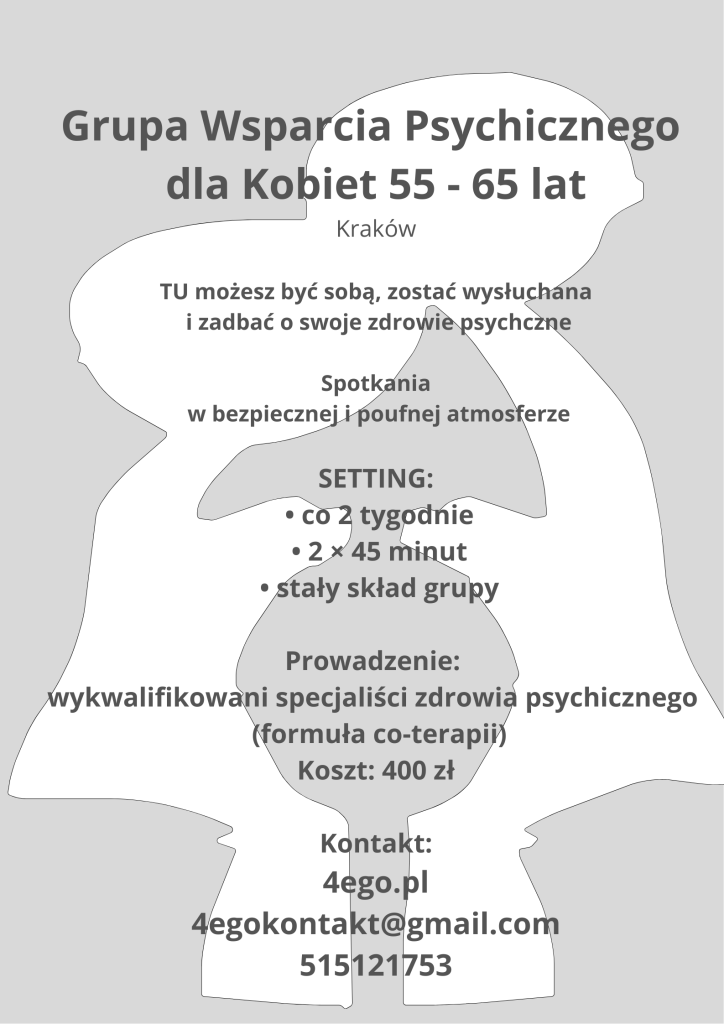 Grupa Wsparcia Psychicznego dla Kobiet 55 - 65 lat

Kraków

TU możesz być sobą, zostać wysłuchana i zadbać o swoje zdrowie psychczne

Spotkania
w bezpiecznej i poufnej atmosferze

SETTING:
• co 2 tygodnie
• 2 × 45 minut
• stały skład grupy

Prowadzenie:
wykwalifikowani specjaliści zdrowia psychicznego (formuła co-terapii)
Koszt: 400 zł

Kontakt:
4ego.pl
4egokontakt@gmail.com
515121753